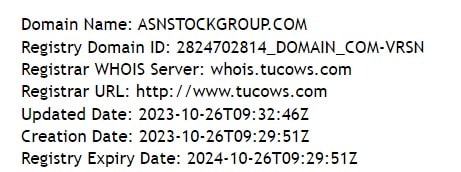 Domain Name: ASNSTOCKGROUP.COM
Registry Domain ID: 2824702814_DOMAIN_COM-VRSN
Registrar WHOIS Server: whois.tucows.com
Registrar URL: http://www.tucows.com
Updated Date: 2023-10-26T09:32:46Z
Creation Date: 2023-10-26T09:29:51Z
Registry Expiry Date: 2024-10-26T09:29:51Z